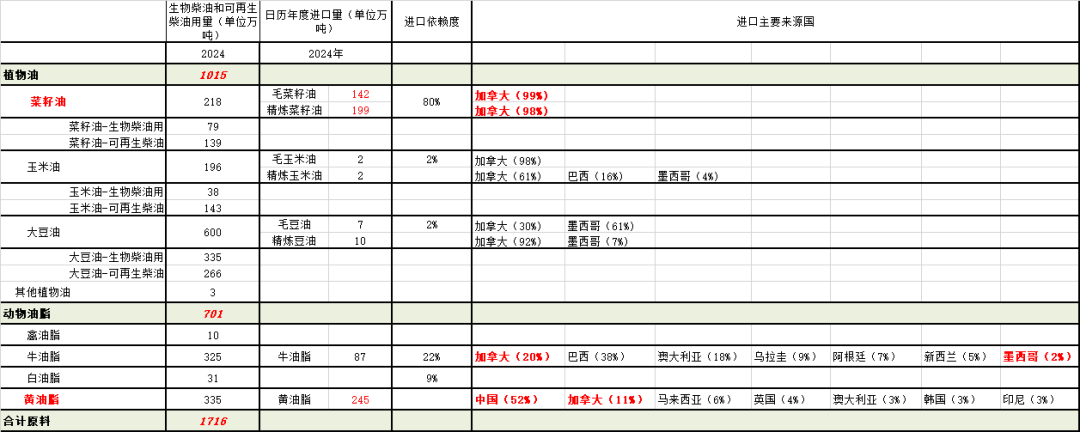 | | 生物柴油和可再生柴油用量（单位万吨） | 日历年度进口量（单位万吨） | | 进口依赖度 | 进口主要来源国 | | | | | | |
|---|---|---|---|---|---|---|---|---|---|---|---|
| | 2024 | 2024年 | | | | | | | | | |
| 植物油 | 1015 | | | | | | | | | | |
| 菜籽油 | 218 | 毛菜籽油 | 142 | 80% | 加拿大（99%） | | | | | | |
| | | 精炼菜籽油 | 199 | | 加拿大（98%） | | | | | | |
| 菜籽油-生物柴油用 | 79 | | | | | | | | | | |
| 菜籽油-可再生柴油 | 139 | | | | | | | | | | |
| 玉米油 | 196 | 毛玉米油 | 2 | 2% | 加拿大（98%） | | | | | | |
| | | 精炼玉米油 | 2 | | 加拿大（61%） | 巴西（16%） | 墨西哥（4%） | | | | |
| 玉米油-生物柴油用 | 38 | | | | | | | | | | |
| 玉米油-可再生柴油 | 143 | | | | | | | | | | |
| 大豆油 | 600 | 毛豆油 | 7 | 2% | 加拿大（30%） | 墨西哥（61%） | | | | | |
| | | 精炼豆油 | 10 | | 加拿大（92%） | 墨西哥（7%） | | | | | |
| 大豆油-生物柴油用 | 335 | | | | | | | | | | |
| 大豆油-可再生柴油 | 266 | | | | | | | | | | |
| 其他植物油 | 3 | | | | | | | | | | |
| 动物油脂 | 701 | | | | | | | | | | |
| 禽油脂 | 10 | | | | | | | | | | |
| 牛油脂 | 325 | 牛油脂 | 87 | 22% | 加拿大（20%） | 巴西（38%） | 澳大利亚（18%） | 乌拉圭（9%） | 阿根廷（7%） | 新西兰（5%） | 墨西哥（2%） |
| 白油脂 | 31 | | | 9% | | | | | | | |
| 黄油脂 | 335 | 黄油脂 | 245 | | 中国（52%） | 加拿大（11%） | 马来西亚（6%） | 英国（4%） | 澳大利亚（3%） | 韩国（3%） | 印尼（3%） |
| 合计原料 | 1716 | | | | | | | | | | |